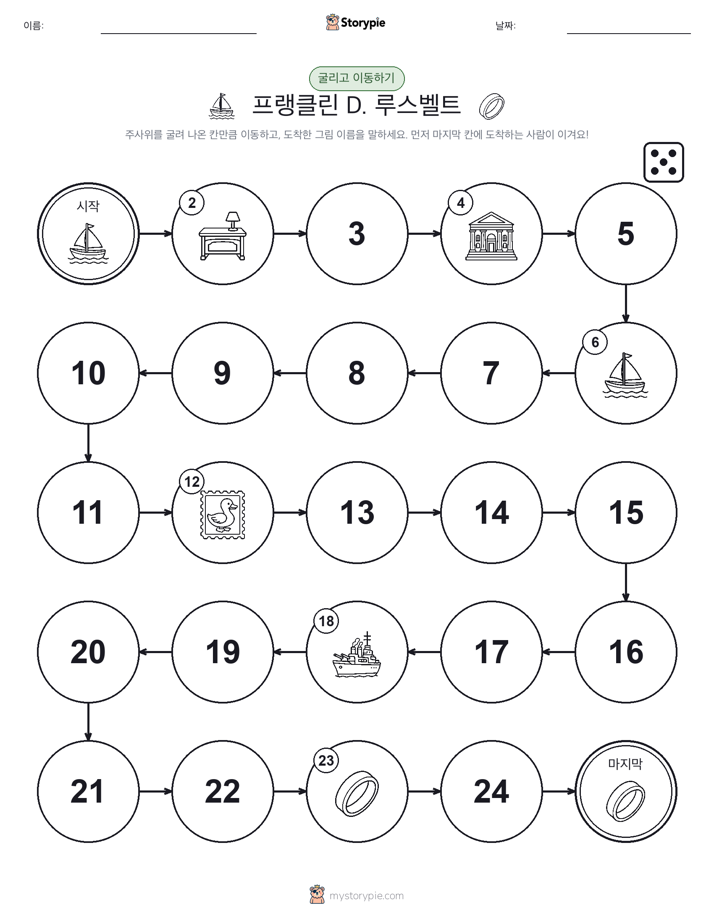 이름:

Storypie

날짜:

굴리고 이동하기

프랭클린 D. 루스벨트

주사위를 굴려 나온 칸만큼 이동하고, 도착한 그림 이름을 말하세요. 먼저 마지막 칸에 도착하는 사람이 이겨요!

시작

2

3

4

5

6

7

8

9

10

11

12

13

14

15

16

17

18

19

20

21

22

23

24

마지막

mystorypie.com